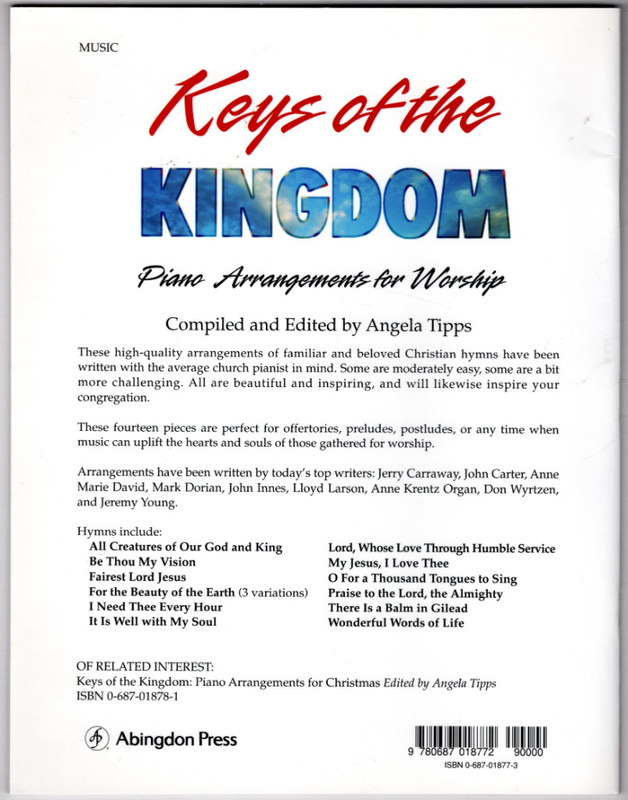 MUSIC

Keys of the
KINGDOM
Piano Arrangements for Worship

Compiled and Edited by Angela Tipps

These high-quality arrangements of familiar and beloved Christian hymns have been written with the average church pianist in mind. Some are moderately easy, some are a bit more challenging. All are beautiful and inspiring, and will likewise inspire your congregation.

These fourteen pieces are perfect for offertories, preludes, postludes, or any time when music can uplift the hearts and souls of those gathered for worship.

Arrangements have been written by today's top writers: Jerry Carraway, John Carter, Anne Marie David, Mark Dorian, John Innes, Lloyd Larson, Anne Krentz Organ, Don Wyrtzen, and Jeremy Young.

Hymns include:
All Creatures of Our God and King
Be Thou My Vision
Fairest Lord Jesus
For the Beauty of the Earth (3 variations)
I Need Thee Every Hour
It Is Well with My Soul
Lord, Whose Love Through Humble Service
My Jesus, I Love Thee
O For a Thousand Tongues to Sing
Praise to the Lord, the Almighty
There Is a Balm in Gilead
Wonderful Words of Life

OF RELATED INTEREST:
Keys of the Kingdom: Piano Arrangements for Christmas Edited by Angela Tipps
ISBN 0-687-01878-1

Abingdon Press

9 780687 018772 90000
ISBN 0-687-01877-3